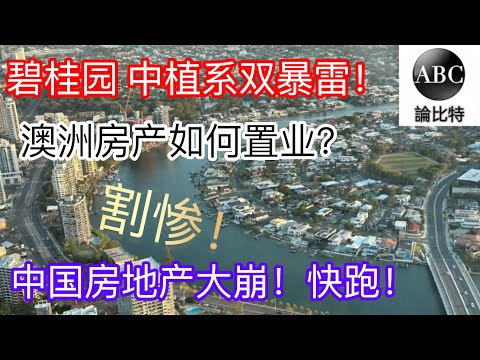 碧桂园 中植系双暴雷！

ABC
論比特

澳洲房产如何置业？

割惨！

中国房地产大崩！ 快跑！